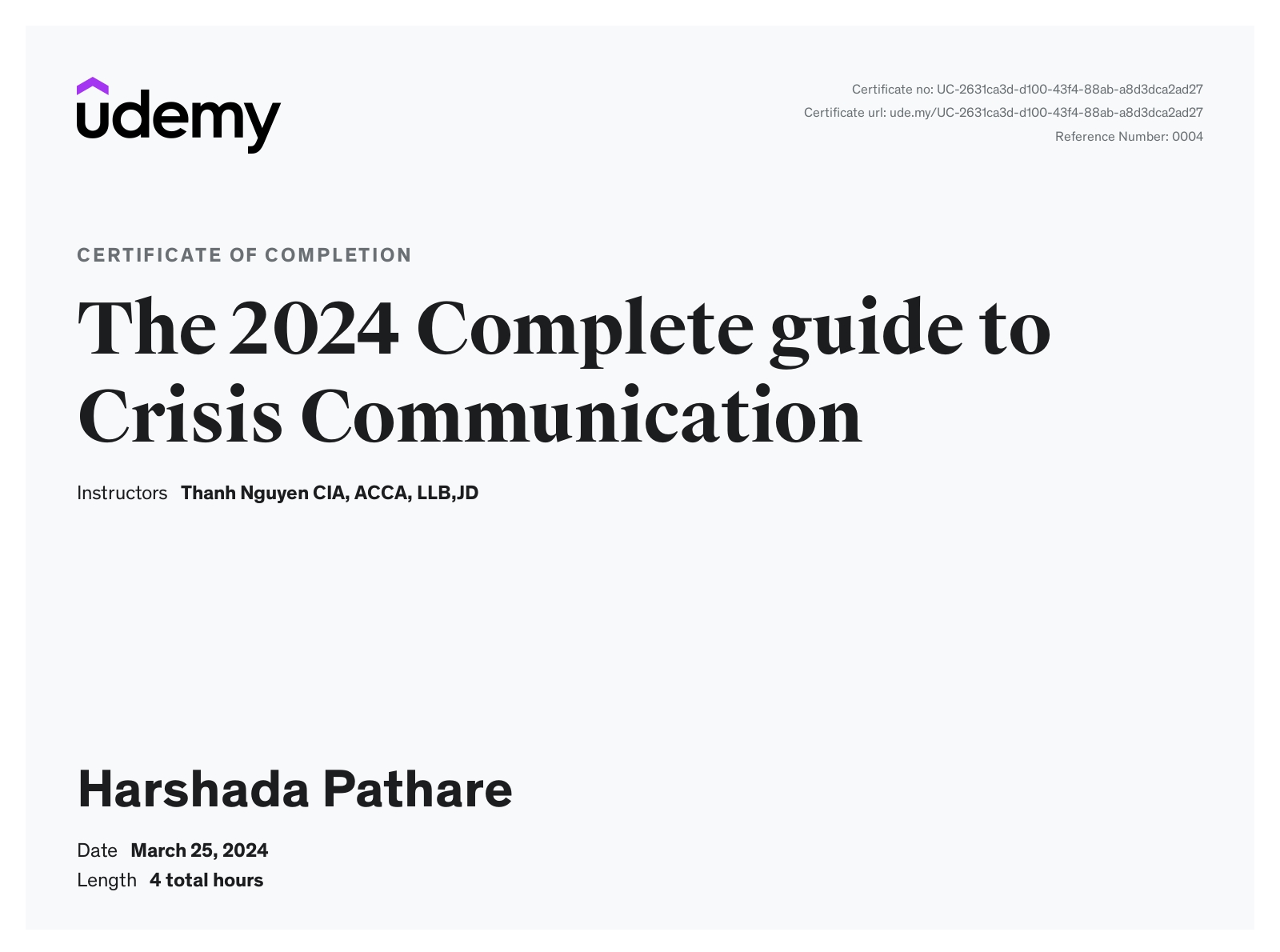 udemy

Certificate no: UC-2631ca3d-d100-43f4-88ab-a8d3dca2ad27
Certificate url: ude.my/UC-2631ca3d-d100-43f4-88ab-a8d3dca2ad27
Reference Number: 0004

CERTIFICATE OF COMPLETION

The 2024 Complete guide to Crisis Communication

Instructors Thanh Nguyen CIA, ACCA, LLB,JD

Harshada Pathare

Date March 25, 2024
Length 4 total hours